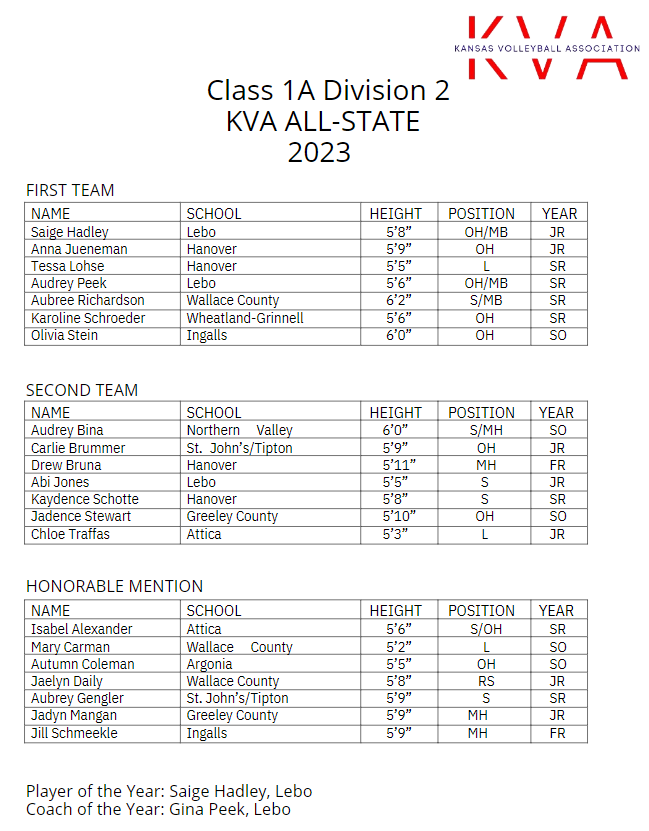 KVA
KANSAS VOLLEYBALL ASSOCIATION

Class 1A Division 2
KVA ALL-STATE
2023

FIRST TEAM

| NAME | SCHOOL | HEIGHT | POSITION | YEAR |
|---|---|---|---|---|
| Saige Hadley | Lebo | 5'8" | OH/MB | JR |
| Anna Jueneman | Hanover | 5'9" | OH | JR |
| Tessa Lohse | Hanover | 5'5" | L | SR |
| Audrey Peek | Lebo | 5'6" | OH/MB | SR |
| Aubree Richardson | Wallace County | 6'2" | S/MB | SR |
| Karoline Schroeder | Wheatland-Grinnell | 5'6" | OH | SR |
| Olivia Stein | Ingalls | 6'0" | OH | SO |

SECOND TEAM

| NAME | SCHOOL | HEIGHT | POSITION | YEAR |
|---|---|---|---|---|
| Audrey Bina | Northern Valley | 6'0" | S/MH | SO |
| Carlie Brummer | St. John's/Tipton | 5'9" | OH | JR |
| Drew Bruna | Hanover | 5'11" | MH | FR |
| Abi Jones | Lebo | 5'5" | S | JR |
| Kaydence Schotte | Hanover | 5'8" | S | SR |
| Jadence Stewart | Greeley County | 5'10" | OH | SO |
| Chloe Traffas | Attica | 5'3" | L | JR |

HONORABLE MENTION

| NAME | SCHOOL | HEIGHT | POSITION | YEAR |
|---|---|---|---|---|
| Isabel Alexander | Attica | 5'6" | S/OH | SR |
| Mary Carman | Wallace County | 5'2" | L | SO |
| Autumn Coleman | Argonia | 5'5" | OH | SO |
| Jaelyn Daily | Wallace County | 5'8" | RS | JR |
| Aubrey Gengler | St. John's/Tipton | 5'9" | S | SR |
| Jadyn Mangan | Greeley County | 5'9" | MH | JR |
| Jill Schmeekle | Ingalls | 5'9" | MH | FR |

Player of the Year: Saige Hadley, Lebo
Coach of the Year: Gina Peek, Lebo